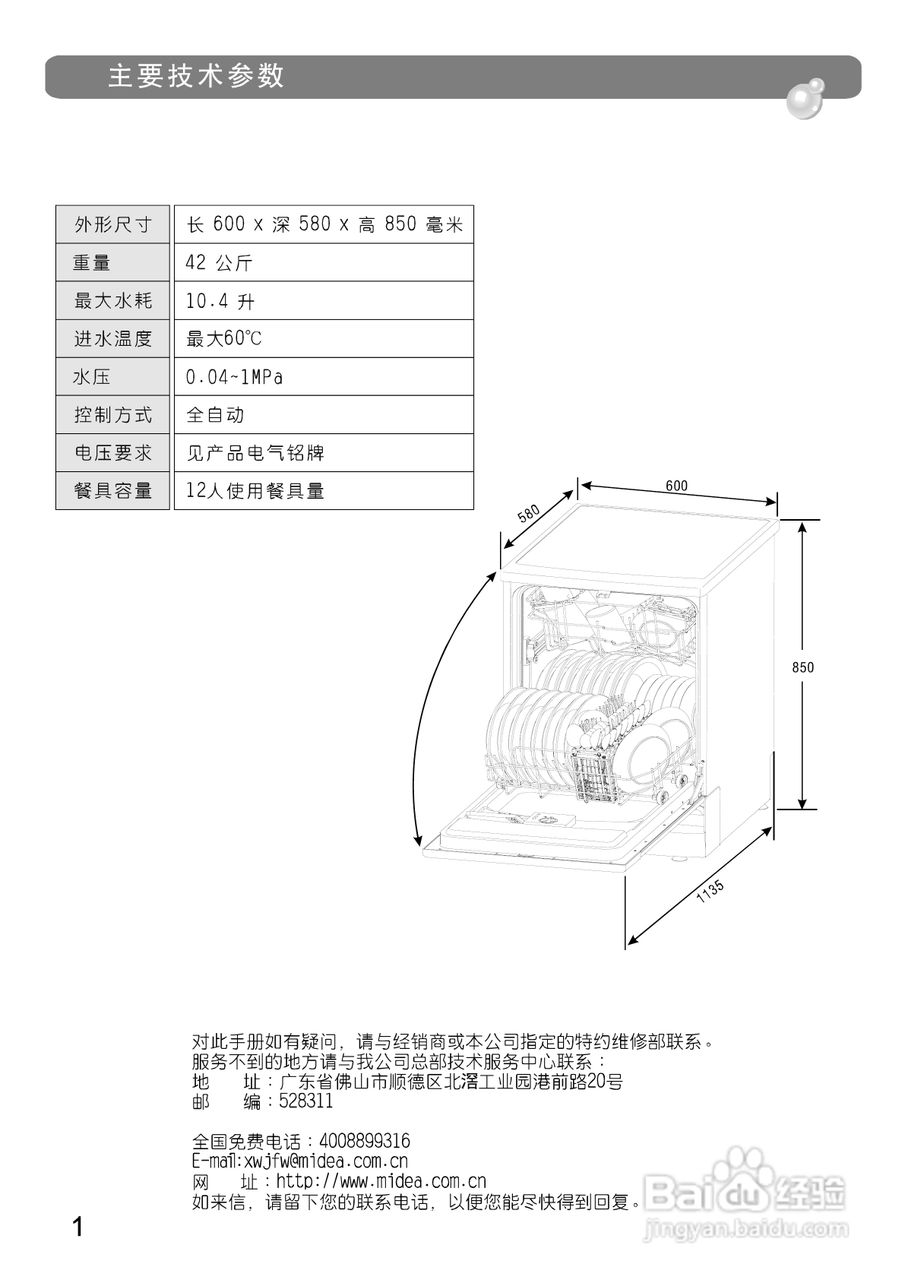 主要技术参数

| 外形尺寸 | 长 600 x 深 580 x 高 850 毫米 |
|---|---|
| 重量 | 42 公斤 |
| 最大水耗 | 10.4 升 |
| 进水温度 | 最大60℃ |
| 水压 | 0.04~1MPa |
| 控制方式 | 全自动 |
| 电压要求 | 见产品电气铭牌 |
| 餐具容量 | 12人使用餐具量 |

580
600
850
1135

对此手册如有疑问，请与经销商或本公司指定的特约维修部联系。
服务不到的地方请与我公司总部技术服务中心联系：
地　址：广东省佛山市顺德区北滘工业园港前路20号
邮　编：528311

全国免费电话：4008899316
E-mail:xwjfw@midea.com.cn
网　址：http://www.midea.com.cn
如来信，请留下您的联系电话，以便您能尽快得到回复。

1

Baidu经验
jingyan.baidu.com